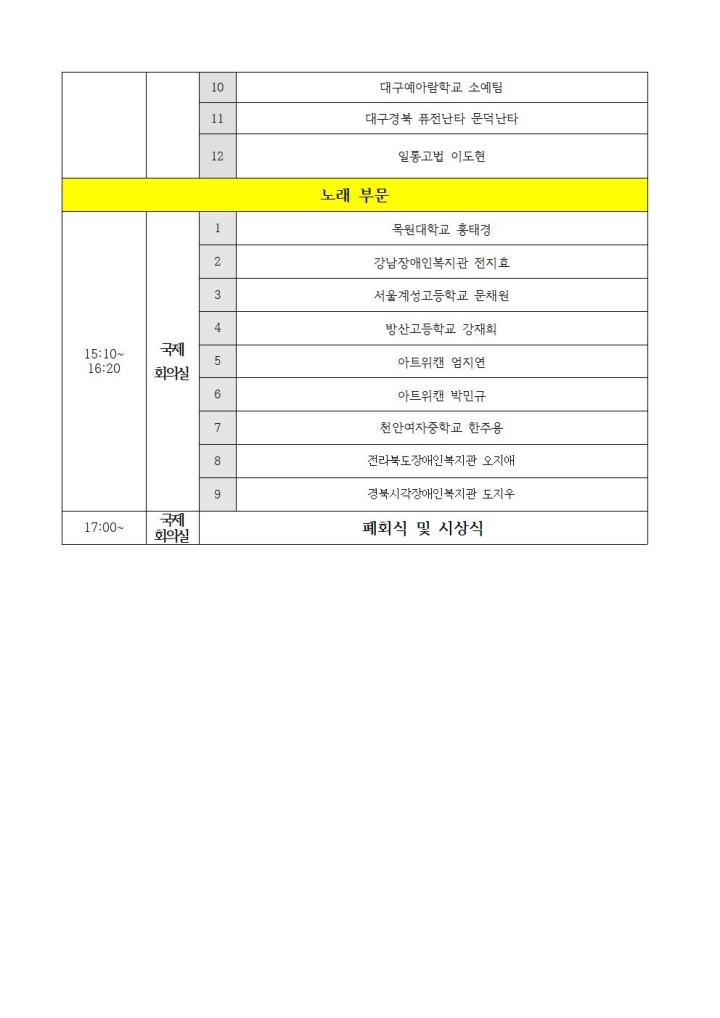 |  |  | 10 | 대구예아람학교 소예팀 |
|---|---|---|---|
|  |  | 11 | 대구경북 퓨전난타 문덕난타 |
|  |  | 12 | 일통고법 이도현 |
| 노래 부문 | | | |
| 15:10~ 16:20 | 국제 회의실 | 1 | 목원대학교 홍태경 |
|  |  | 2 | 강남장애인복지관 전지효 |
|  |  | 3 | 서울계성고등학교 문채원 |
|  |  | 4 | 방산고등학교 강재희 |
|  |  | 5 | 아트위캔 엄지연 |
|  |  | 6 | 아트위캔 박민규 |
|  |  | 7 | 천안여자중학교 한주용 |
|  |  | 8 | 전라북도장애인복지관 오지애 |
|  |  | 9 | 경북시각장애인복지관 도지우 |
| 17:00~ | 국제 회의실 | 폐회식 및 시상식 | |